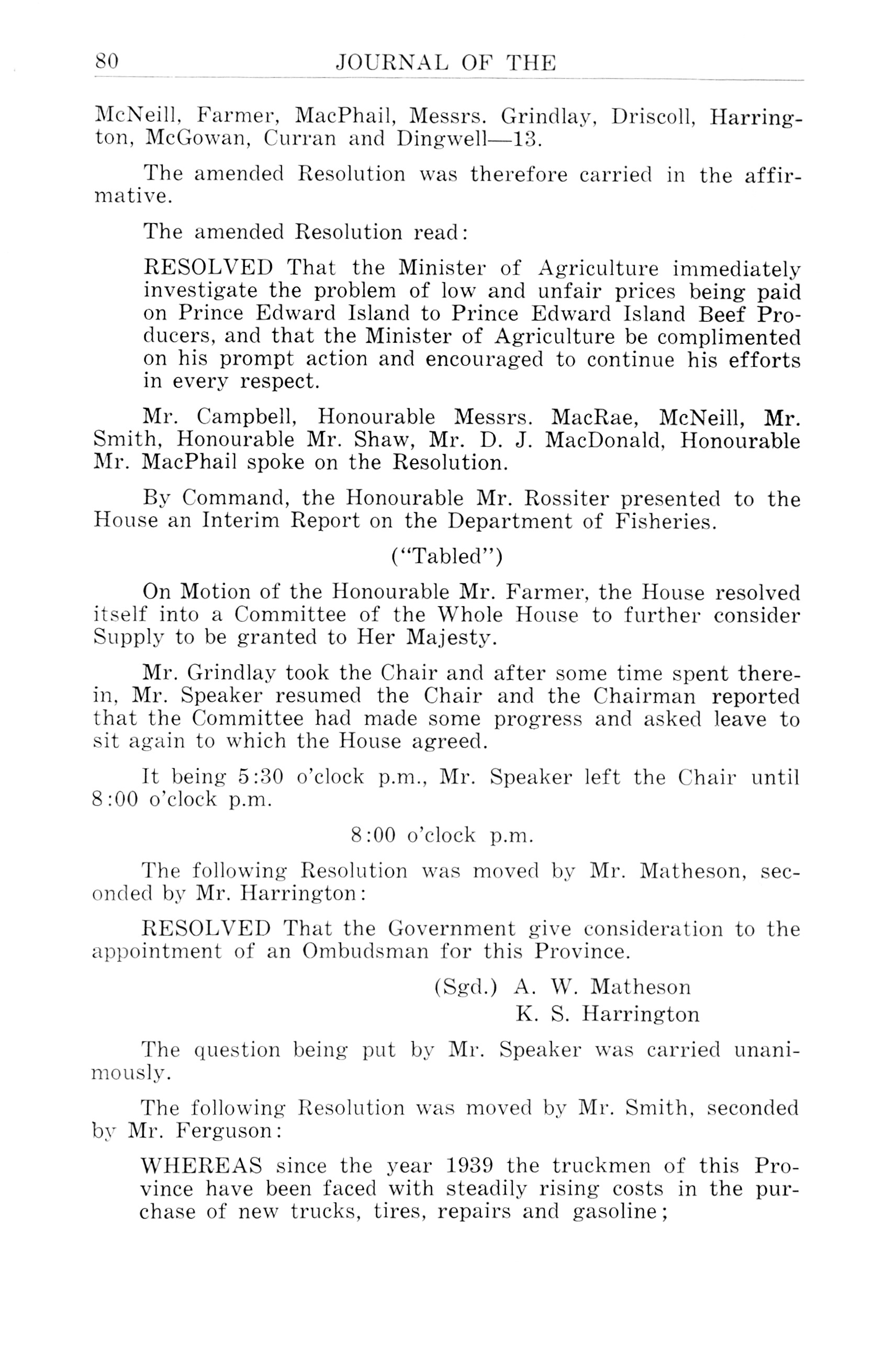 80 JOURNAL OF THE

McNeill, Farmer, MacPhail, Messrs. Grindlay, Driscoll, Harrington, McGowan, Curran and Dingwell—13.

The amended Resolution was therefore carried in the affirmative.

The amended Resolution read:

RESOLVED That the Minister of Agriculture immediately investigate the problem of low and unfair prices being paid on Prince Edward Island to Prince Edward Island Beef Producers, and that the Minister of Agriculture be complimented on his prompt action and encouraged to continue his efforts in every respect.

Mr. Campbell, Honourable Messrs. MacRae, McNeill, Mr. Smith, Honourable Mr. Shaw, Mr. D. J. MacDonald, Honourable Mr. MacPhail spoke on the Resolution.

By Command, the Honourable Mr. Rossiter presented to the House an Interim Report on the Department of Fisheries.

("Tabled")

On Motion of the Honourable Mr. Farmer, the House resolved itself into a Committee of the Whole House to further consider Supply to be granted to Her Majesty.

Mr. Grindlay took the Chair and after some time spent therein, Mr. Speaker resumed the Chair and the Chairman reported that the Committee had made some progress and asked leave to sit again to which the House agreed.

It being 5:30 o'clock p.m., Mr. Speaker left the Chair until 8:00 o'clock p.m.

8:00 o'clock p.m.

The following Resolution was moved by Mr. Matheson, seconded by Mr. Harrington:

RESOLVED That the Government give consideration to the appointment of an Ombudsman for this Province.

(Sgd.) A. W. Matheson
K. S. Harrington

The question being put by Mr. Speaker was carried unanimously.

The following Resolution was moved by Mr. Smith, seconded by Mr. Ferguson:

WHEREAS since the year 1939 the truckmen of this Province have been faced with steadily rising costs in the purchase of new trucks, tires, repairs and gasoline;